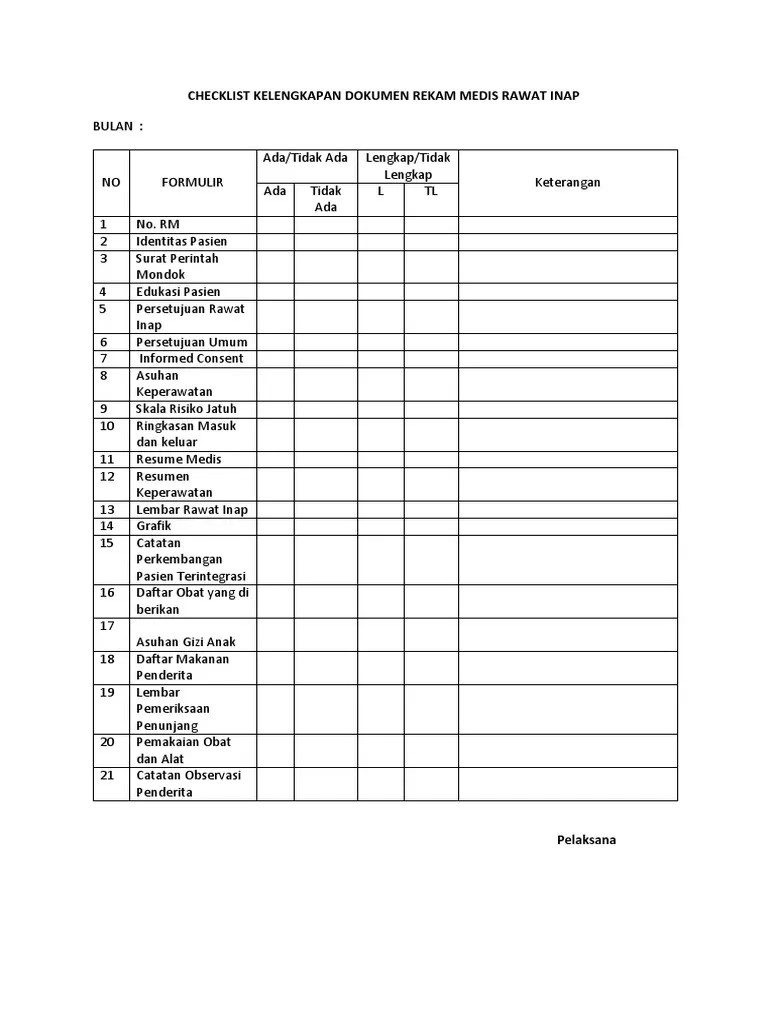 CHECKLIST KELENGKAPAN DOKUMEN REKAM MEDIS RAWAT INAP

BULAN :

| NO | FORMULIR | Ada/Tidak Ada: Ada | Ada/Tidak Ada: Tidak Ada | Lengkap/Tidak Lengkap: L | Lengkap/Tidak Lengkap: TL | Keterangan |
|---|---|---|---|---|---|---|
| 1 | No. RM | | | | | |
| 2 | Identitas Pasien | | | | | |
| 3 | Surat Perintah Mondok | | | | | |
| 4 | Edukasi Pasien | | | | | |
| 5 | Persetujuan Rawat Inap | | | | | |
| 6 | Persetujuan Umum | | | | | |
| 7 | Informed Consent | | | | | |
| 8 | Asuhan Keperawatan | | | | | |
| 9 | Skala Risiko Jatuh | | | | | |
| 10 | Ringkasan Masuk dan keluar | | | | | |
| 11 | Resume Medis | | | | | |
| 12 | Resumen Keperawatan | | | | | |
| 13 | Lembar Rawat Inap | | | | | |
| 14 | Grafik | | | | | |
| 15 | Catatan Perkembangan Pasien Terintegrasi | | | | | |
| 16 | Daftar Obat yang di berikan | | | | | |
| 17 | Asuhan Gizi Anak | | | | | |
| 18 | Daftar Makanan Penderita | | | | | |
| 19 | Lembar Pemeriksaan Penunjang | | | | | |
| 20 | Pemakaian Obat dan Alat | | | | | |
| 21 | Catatan Observasi Penderita | | | | | |

Pelaksana